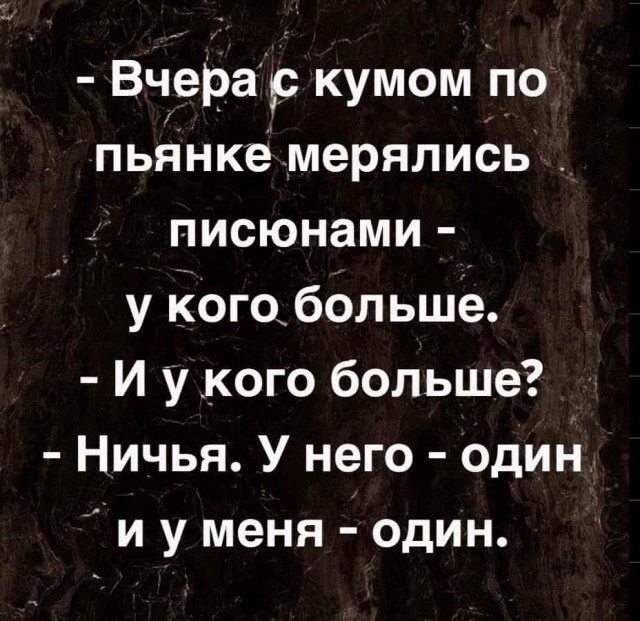 - Вчера с кумом по пьянке мерялись писюнами - у кого больше.
- И у кого больше?
- Ничья. У него - один и у меня - один.